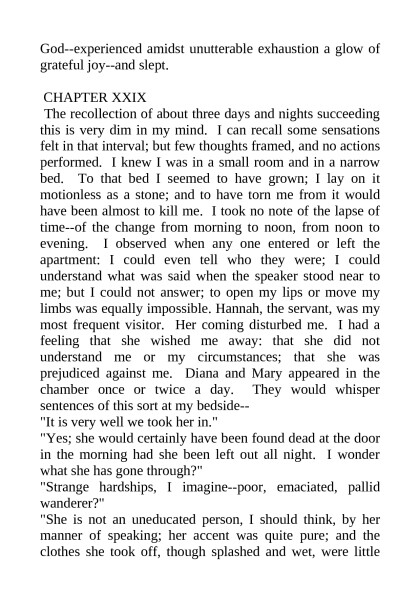 God--experienced amidst unutterable exhaustion a glow of grateful joy--and slept.

CHAPTER XXIX

The recollection of about three days and nights succeeding this is very dim in my mind. I can recall some sensations felt in that interval; but few thoughts framed, and no actions performed. I knew I was in a small room and in a narrow bed. To that bed I seemed to have grown; I lay on it motionless as a stone; and to have torn me from it would have been almost to kill me. I took no note of the lapse of time--of the change from morning to noon, from noon to evening. I observed when any one entered or left the apartment: I could even tell who they were; I could understand what was said when the speaker stood near to me; but I could not answer; to open my lips or move my limbs was equally impossible. Hannah, the servant, was my most frequent visitor. Her coming disturbed me. I had a feeling that she wished me away: that she did not understand me or my circumstances; that she was prejudiced against me. Diana and Mary appeared in the chamber once or twice a day. They would whisper sentences of this sort at my bedside--

"It is very well we took her in."

"Yes; she would certainly have been found dead at the door in the morning had she been left out all night. I wonder what she has gone through?"

"Strange hardships, I imagine--poor, emaciated, pallid wanderer?"

"She is not an uneducated person, I should think, by her manner of speaking; her accent was quite pure; and the clothes she took off, though splashed and wet, were little